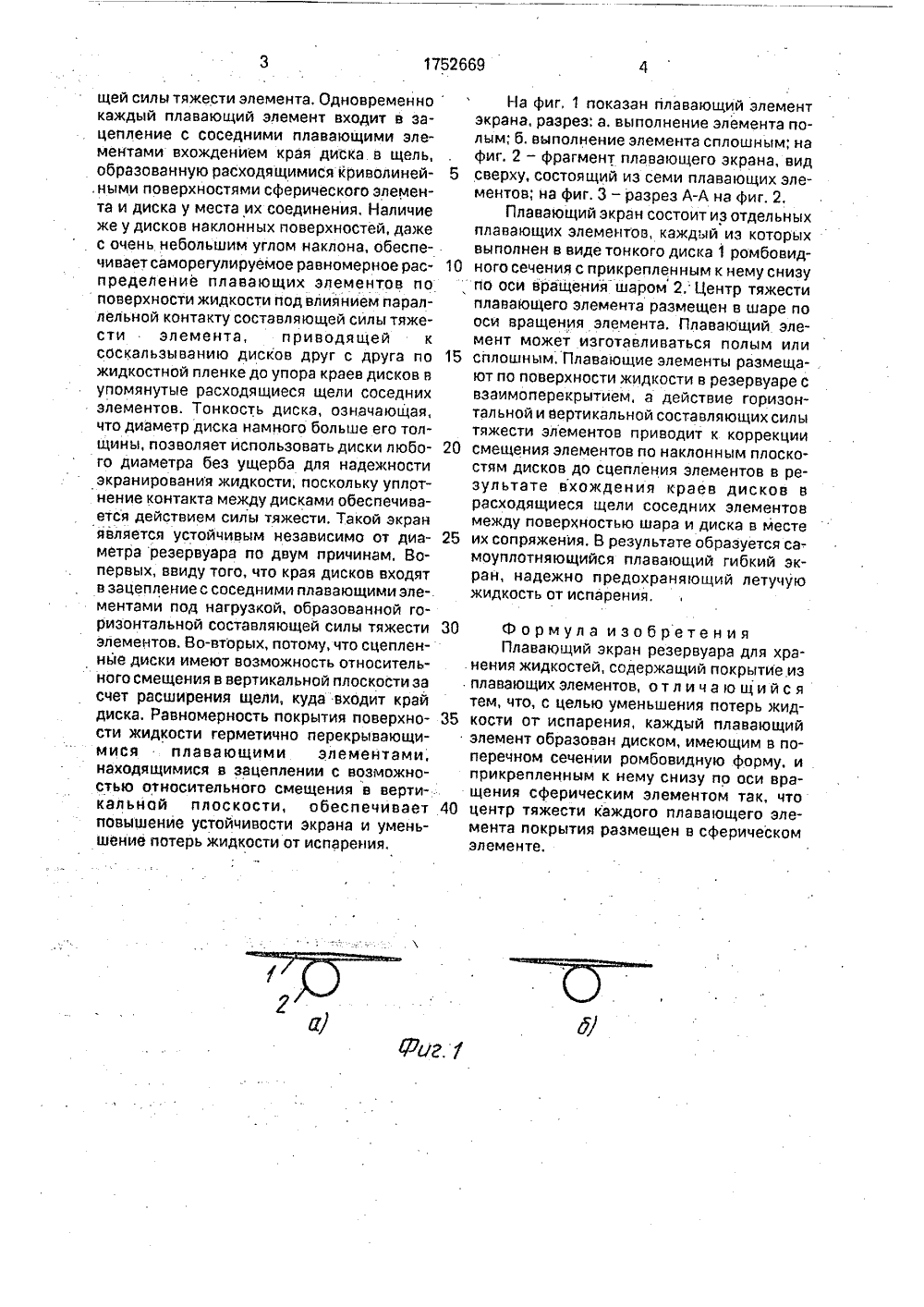 3

1752669

4

щей силы тяжести элемента. Одновременно каждый плавающий элемент входит в зацепление с соседними плавающими элементами вхождением края диска в щель, образованную расходящимися криволинейными поверхностями сферического элемента и диска у места их соединения. Наличие же у дисков наклонных поверхностей, даже с очень небольшим углом наклона, обеспечивает саморегулируемое равномерное распределение плавающих элементов по поверхности жидкости под влиянием параллельной контакту составляющей силы тяжести элемента, приводящей к соскальзыванию дисков друг с друга по жидкостной пленке до упора краев дисков в упомянутые расходящиеся щели соседних элементов. Тонкость диска, означающая, что диаметр диска намного больше его толщины, позволяет использовать диски любого диаметра без ущерба для надежности экранирования жидкости, поскольку уплотнение контакта между дисками обеспечивается действием силы тяжести. Такой экран является устойчивым независимо от диаметра резервуара по двум причинам. Во-первых, ввиду того, что края дисков входят в зацепление с соседними плавающими элементами под нагрузкой, образованной горизонтальной составляющей силы тяжести элементов. Во-вторых, потому, что сцепленные диски имеют возможность относительного смещения в вертикальной плоскости за счет расширения щели, куда входит край диска. Равномерность покрытия поверхности жидкости герметично перекрывающимися плавающими элементами, находящимися в зацеплении с возможностью относительного смещения в вертикальной плоскости, обеспечивает повышение устойчивости экрана и уменьшение потерь жидкости от испарения.

5

10

15

20

25

30

35

40

На фиг. 1 показан плавающий элемент экрана, разрез: а. выполнение элемента полым; б. выполнение элемента сплошным; на фиг. 2 – фрагмент плавающего экрана, вид сверху, состоящий из семи плавающих элементов; на фиг. 3 – разрез А-А на фиг. 2.

Плавающий экран состоит из отдельных плавающих элементов, каждый из которых выполнен в виде тонкого диска 1 ромбовидного сечения с прикрепленным к нему снизу по оси вращения шаром 2. Центр тяжести плавающего элемента размещен в шаре по оси вращения элемента. Плавающий элемент может изготавливаться полым или сплошным. Плавающие элементы размещают по поверхности жидкости в резервуаре с взаимоперекрытием, а действие горизонтальной и вертикальной составляющих силы тяжести элементов приводит к коррекции смещения элементов по наклонным плоскостям дисков до сцепления элементов в результате вхождения краев дисков в расходящиеся щели соседних элементов между поверхностью шара и диска в месте их сопряжения. В результате образуется самоуплотняющийся плавающий гибкий экран, надежно предохраняющий летучую жидкость от испарения.

Формула изобретения
Плавающий экран резервуара для хранения жидкостей, содержащий покрытие из плавающих элементов, отличающийся тем, что, с целью уменьшения потерь жидкости от испарения, каждый плавающий элемент образован диском, имеющим в поперечном сечении ромбовидную форму, и прикрепленным к нему снизу по оси вращения сферическим элементом так, что центр тяжести каждого плавающего элемента покрытия размещен в сферическом элементе.

1
2
а)
б)
Фиг. 1